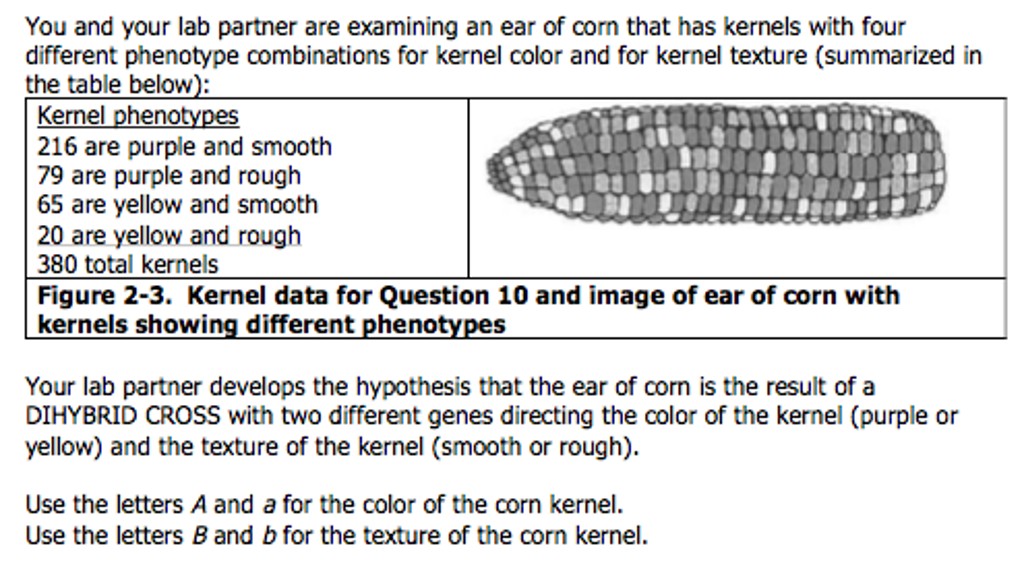 You and your lab partner are examining an ear of corn that has kernels with four different phenotype combinations for kernel color and for kernel texture (summarized in the table below):

Kernel phenotypes
216 are purple and smooth
79 are purple and rough
65 are yellow and smooth
20 are yellow and rough
380 total kernels

Figure 2-3. Kernel data for Question 10 and image of ear of corn with kernels showing different phenotypes

Your lab partner develops the hypothesis that the ear of corn is the result of a DIHYBRID CROSS with two different genes directing the color of the kernel (purple or yellow) and the texture of the kernel (smooth or rough).

Use the letters A and a for the color of the corn kernel.
Use the letters B and b for the texture of the corn kernel.